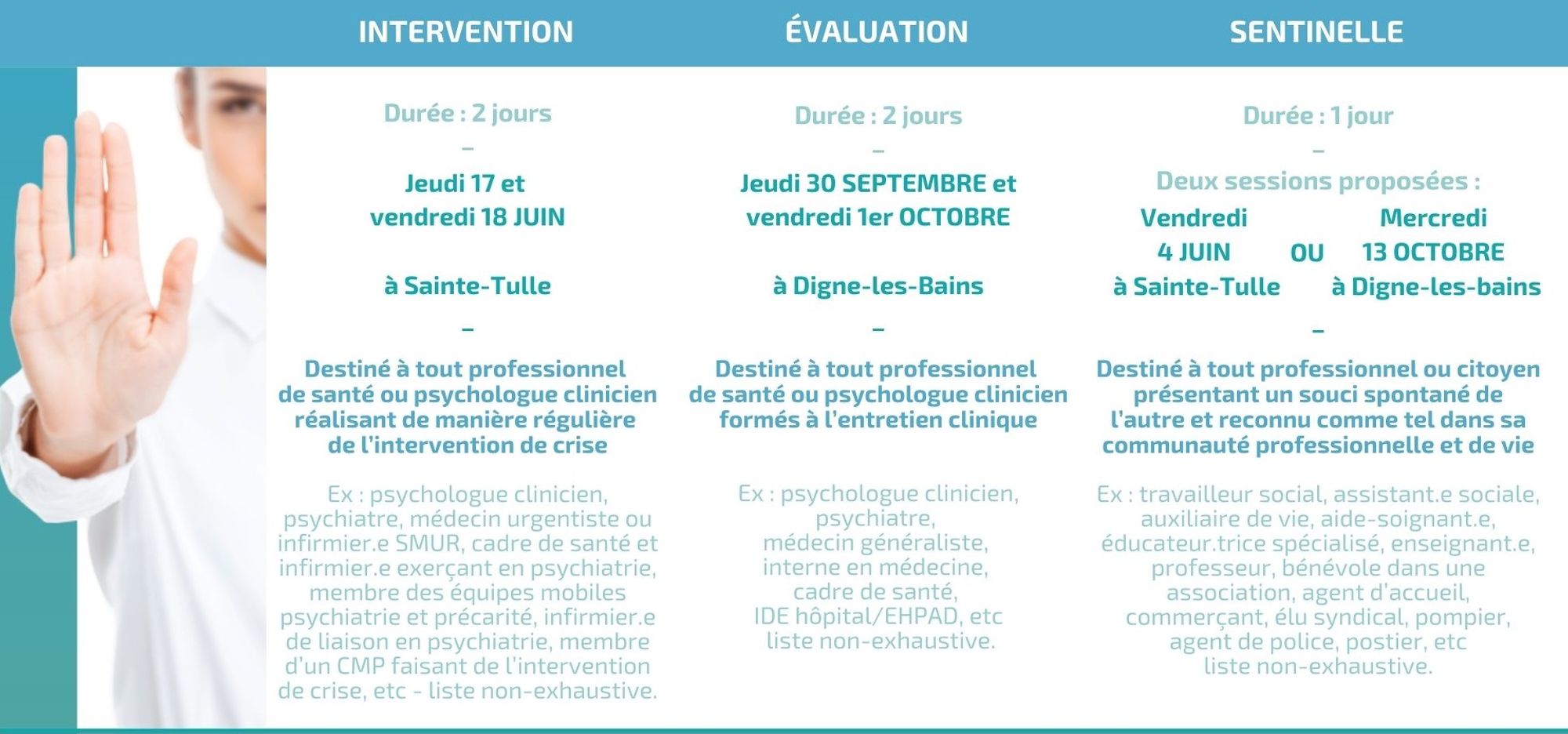 INTERVENTION

Durée : 2 jours

–

Jeudi 17 et vendredi 18 JUIN

à Sainte-Tulle

–

Destiné à tout professionnel de santé ou psychologue clinicien réalisant de manière régulière de l'intervention de crise

Ex : psychologue clinicien, psychiatre, médecin urgentiste ou infirmier.e SMUR, cadre de santé et infirmier.e exerçant en psychiatrie, membre des équipes mobiles psychiatrie et précarité, infirmier.e de liaison en psychiatrie, membre d'un CMP faisant de l'intervention de crise, etc - liste non-exhaustive.

ÉVALUATION

Durée : 2 jours

–

Jeudi 30 SEPTEMBRE et vendredi 1er OCTOBRE

à Digne-les-Bains

–

Destiné à tout professionnel de santé ou psychologue clinicien formés à l'entretien clinique

Ex : psychologue clinicien, psychiatre, médecin généraliste, interne en médecine, cadre de santé, IDE hôpital/EHPAD, etc liste non-exhaustive.

SENTINELLE

Durée : 1 jour

–

Deux sessions proposées :

Vendredi 4 JUIN à Sainte-Tulle OU Mercredi 13 OCTOBRE à Digne-les-bains

–

Destiné à tout professionnel ou citoyen présentant un souci spontané de l'autre et reconnu comme tel dans sa communauté professionnelle et de vie

Ex : travailleur social, assistant.e sociale, auxiliaire de vie, aide-soignant.e, éducateur.trice spécialisé, enseignant.e, professeur, bénévole dans une association, agent d'accueil, commerçant, élu syndical, pompier, agent de police, postier, etc liste non-exhaustive.